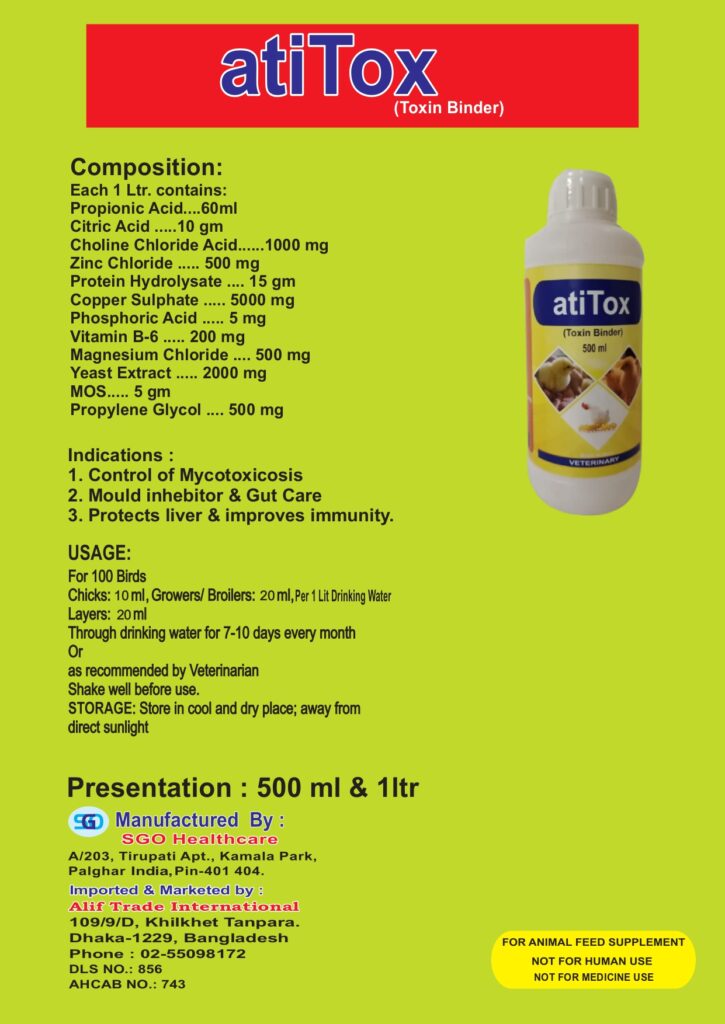 atiTox
(Toxin Binder)

Composition:
Each 1 Ltr. contains:
Propionic Acid....60ml
Citric Acid .....10 gm
Choline Chloride Acid......1000 mg
Zinc Chloride ..... 500 mg
Protein Hydrolysate .... 15 gm
Copper Sulphate ..... 5000 mg
Phosphoric Acid ..... 5 mg
Vitamin B-6 ..... 200 mg
Magnesium Chloride .... 500 mg
Yeast Extract ..... 2000 mg
MOS..... 5 gm
Propylene Glycol .... 500 mg

atiTox
(Toxin Binder)
500 ml
VETERINARY

Indications :
1. Control of Mycotoxicosis
2. Mould inhebitor & Gut Care
3. Protects liver & improves immunity.

USAGE:
For 100 Birds
Chicks: 10 ml, Growers/ Broilers: 20 ml, Per 1 Lit Drinking Water
Layers: 20 ml
Through drinking water for 7-10 days every month
Or
as recommended by Veterinarian
Shake well before use.
STORAGE: Store in cool and dry place; away from direct sunlight

Presentation : 500 ml & 1ltr

SGO Manufactured By :
SGO Healthcare
A/203, Tirupati Apt., Kamala Park, Palghar India, Pin-401 404.
Imported & Marketed by :
Alif Trade International
109/9/D, Khilkhet Tanpara.
Dhaka-1229, Bangladesh
Phone : 02-55098172
DLS NO.: 856
AHCAB NO.: 743

FOR ANIMAL FEED SUPPLEMENT
NOT FOR HUMAN USE
NOT FOR MEDICINE USE